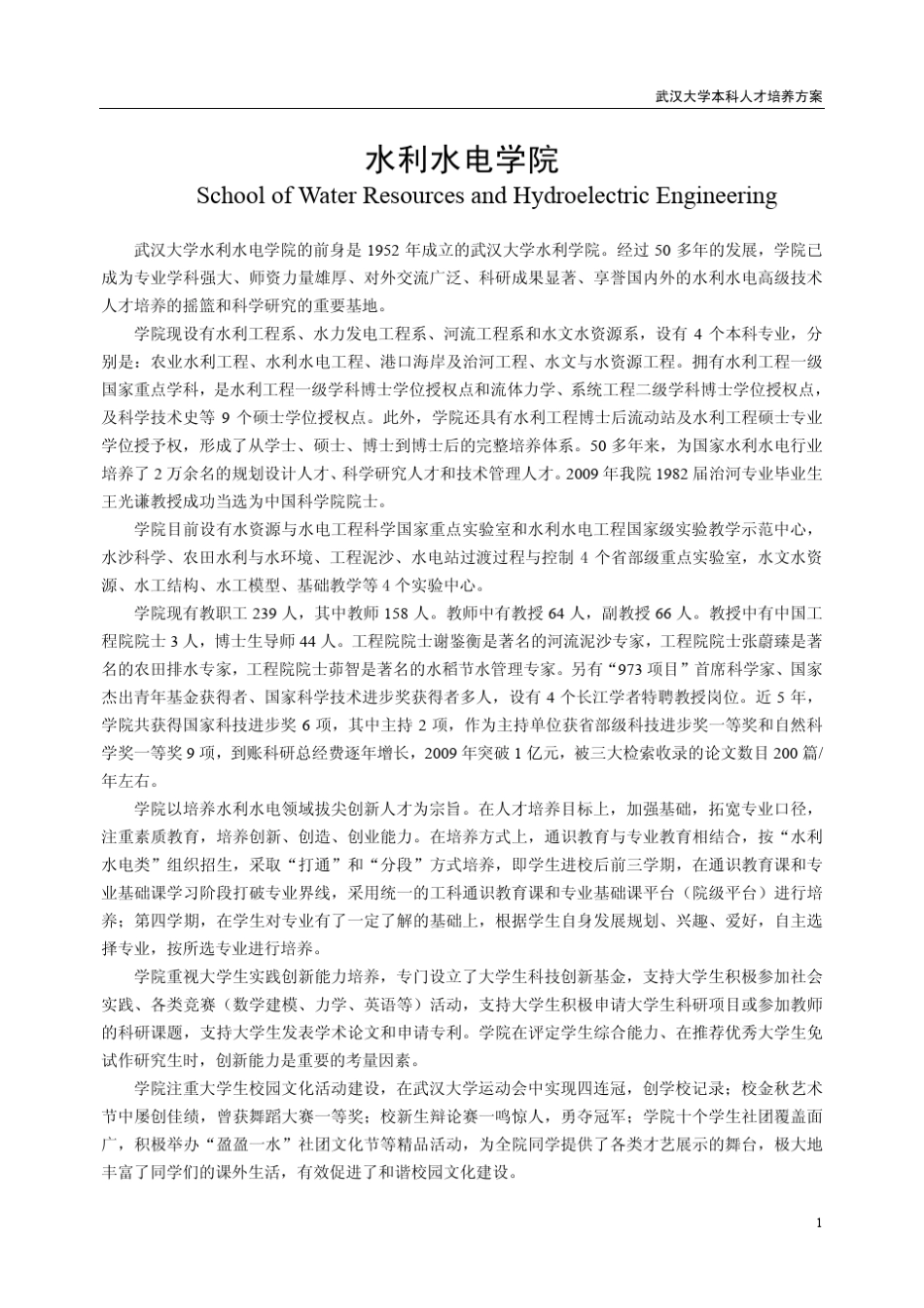 武汉大学本科人才培养方案

水利水电学院

School of Water Resources and Hydroelectric Engineering

武汉大学水利水电学院的前身是 1952 年成立的武汉大学水利学院。经过 50 多年的发展，学院已成为专业学科强大、师资力量雄厚、对外交流广泛、科研成果显著、享誉国内外的水利水电高级技术人才培养的摇篮和科学研究的重要基地。

学院现设有水利工程系、水力发电工程系、河流工程系和水文水资源系，设有 4 个本科专业，分别是：农业水利工程、水利水电工程、港口海岸及治河工程、水文与水资源工程。拥有水利工程一级国家重点学科，是水利工程一级学科博士学位授权点和流体力学、系统工程二级学科博士学位授权点，及科学技术史等 9 个硕士学位授权点。此外，学院还具有水利工程博士后流动站及水利工程硕士专业学位授予权，形成了从学士、硕士、博士到博士后的完整培养体系。50 多年来，为国家水利水电行业培养了 2 万余名的规划设计人才、科学研究人才和技术管理人才。2009 年我院 1982 届治河专业毕业生王光谦教授成功当选为中国科学院院士。

学院目前设有水资源与水电工程科学国家重点实验室和水利水电工程国家级实验教学示范中心，水沙科学、农田水利与水环境、工程泥沙、水电站过渡过程与控制 4 个省部级重点实验室，水文水资源、水工结构、水工模型、基础教学等 4 个实验中心。

学院现有教职工 239 人，其中教师 158 人。教师中有教授 64 人，副教授 66 人。教授中有中国工程院院士 3 人，博士生导师 44 人。工程院院士谢鉴衡是著名的河流泥沙专家，工程院院士张蔚臻是著名的农田排水专家，工程院院士茆智是著名的水稻节水管理专家。另有“973 项目”首席科学家、国家杰出青年基金获得者、国家科学技术进步奖获得者多人，设有 4 个长江学者特聘教授岗位。近 5 年，学院共获得国家科技进步奖 6 项，其中主持 2 项，作为主持单位获省部级科技进步奖一等奖和自然科学奖一等奖 9 项，到账科研总经费逐年增长，2009 年突破 1 亿元，被三大检索收录的论文数目 200 篇/年左右。

学院以培养水利水电领域拔尖创新人才为宗旨。在人才培养目标上，加强基础，拓宽专业口径，注重素质教育，培养创新、创造、创业能力。在培养方式上，通识教育与专业教育相结合，按“水利水电类”组织招生，采取“打通”和“分段”方式培养，即学生进校后前三学期，在通识教育课和专业基础课学习阶段打破专业界线，采用统一的工科通识教育课和专业基础课平台（院级平台）进行培养；第四学期，在学生对专业有了一定了解的基础上，根据学生自身发展规划、兴趣、爱好，自主选择专业，按所选专业进行培养。

学院重视大学生实践创新能力培养，专门设立了大学生科技创新基金，支持大学生积极参加社会实践、各类竞赛（数学建模、力学、英语等）活动，支持大学生积极申请大学生科研项目或参加教师的科研课题，支持大学生发表学术论文和申请专利。学院在评定学生综合能力、在推荐优秀大学生免试作研究生时，创新能力是重要的考量因素。

学院注重大学生校园文化活动建设，在武汉大学运动会中实现四连冠，创学校记录；校金秋艺术节中屡创佳绩，曾获舞蹈大赛一等奖；校新生辩论赛一鸣惊人，勇夺冠军；学院十个学生社团覆盖面广，积极举办“盈盈一水”社团文化节等精品活动，为全院同学提供了各类才艺展示的舞台，极大地丰富了同学们的课外生活，有效促进了和谐校园文化建设。

1